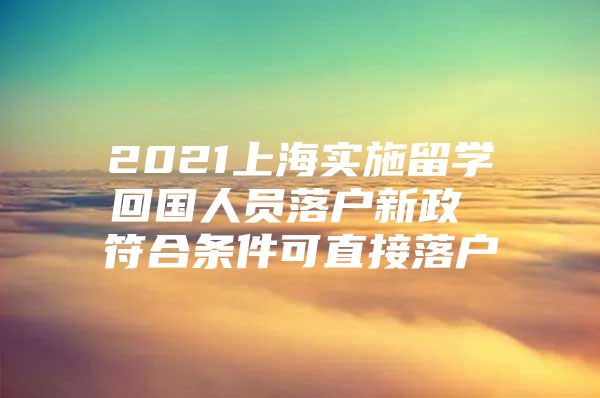 2021上海实施留学回国人员落户新政 符合条件可直接落户